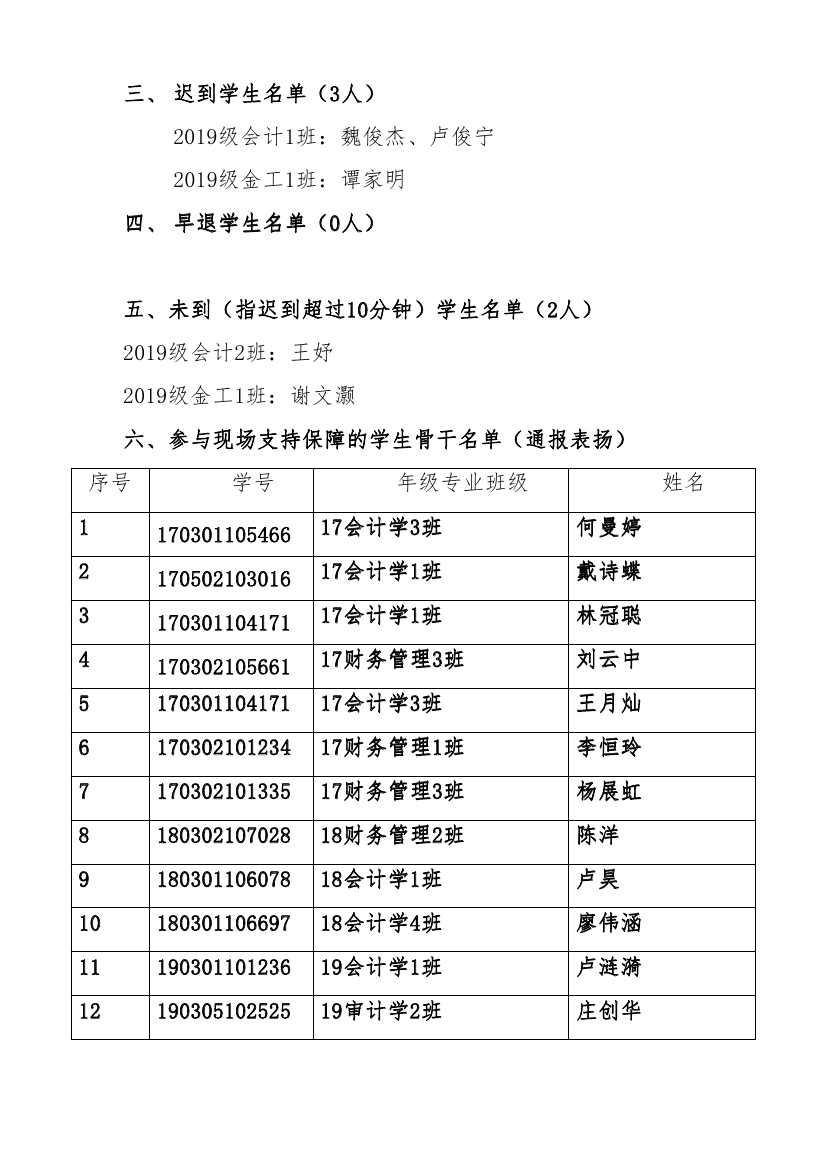 三、 迟到学生名单（3人）

2019级会计1班：魏俊杰、卢俊宁

2019级金工1班：谭家明

四、 早退学生名单（0人）

五、未到（指迟到超过10分钟）学生名单（2人）

2019级会计2班：王妤

2019级金工1班：谢文灏

六、参与现场支持保障的学生骨干名单（通报表扬）

| 序号 | 学号 | 年级专业班级 | 姓名 |
|---|---|---|---|
| 1 | 170301105466 | 17会计学3班 | 何曼婷 |
| 2 | 170502103016 | 17会计学1班 | 戴诗蝶 |
| 3 | 170301104171 | 17会计学1班 | 林冠聪 |
| 4 | 170302105661 | 17财务管理3班 | 刘云中 |
| 5 | 170301104171 | 17会计学3班 | 王月灿 |
| 6 | 170302101234 | 17财务管理1班 | 李恒玲 |
| 7 | 170302101335 | 17财务管理3班 | 杨展虹 |
| 8 | 180302107028 | 18财务管理2班 | 陈洋 |
| 9 | 180301106078 | 18会计学1班 | 卢昊 |
| 10 | 180301106697 | 18会计学4班 | 廖伟涵 |
| 11 | 190301101236 | 19会计学1班 | 卢涟漪 |
| 12 | 190305102525 | 19审计学2班 | 庄创华 |